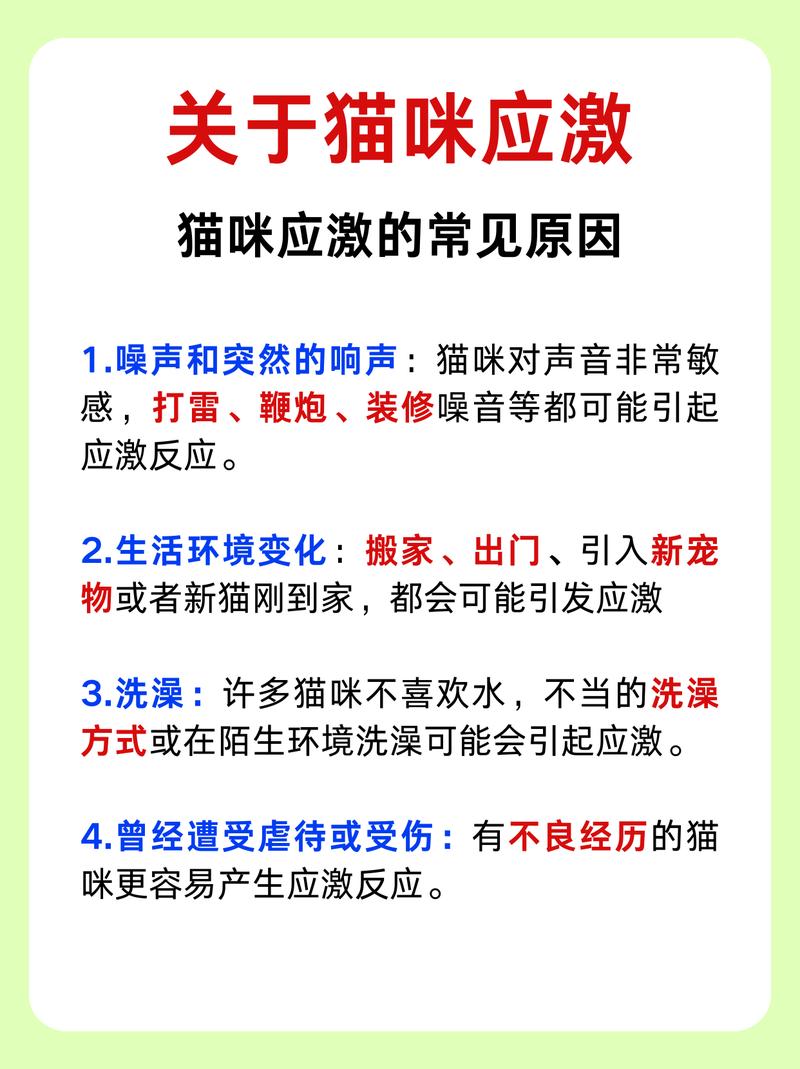 关于猫咪应激

猫咪应激的常见原因

1.噪声和突然的响声：猫咪对声音非常敏感，打雷、鞭炮、装修噪音等都可能引起应激反应。

2.生活环境变化：搬家、出门、引入新宠物或者新猫刚到家，都会可能引发应激

3.洗澡：许多猫咪不喜欢水，不当的洗澡方式或在陌生环境洗澡可能会引起应激。

4.曾经遭受虐待或受伤：有不良经历的猫咪更容易产生应激反应。